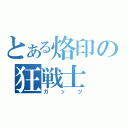 とある烙印の狂戦士
ガッツ